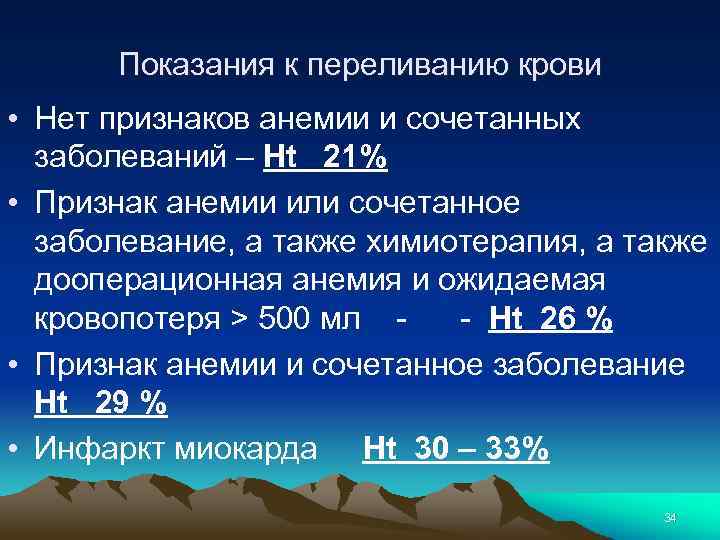 Показания к переливанию крови

• Нет признаков анемии и сочетанных заболеваний – Ht 21%

• Признак анемии или сочетанное заболевание, а также химиотерапия, а также дооперационная анемия и ожидаемая кровопотеря > 500 мл - - Ht 26 %

• Признак анемии и сочетанное заболевание Ht 29 %

• Инфаркт миокарда Ht 30 – 33%

34